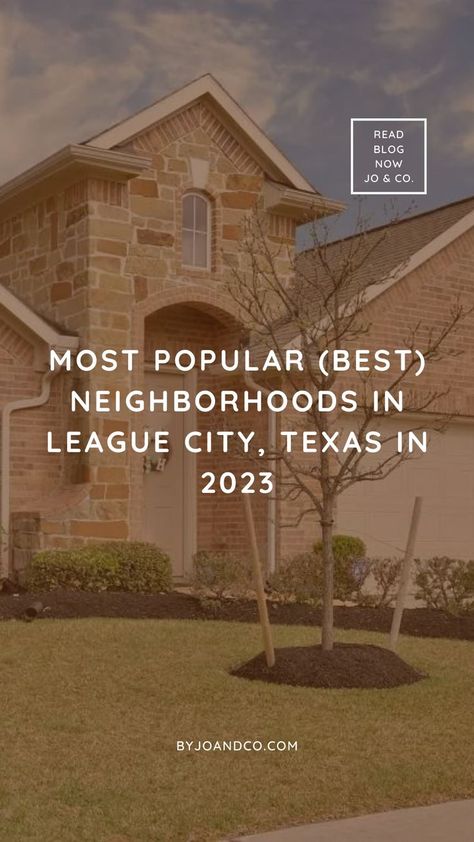 READ
BLOG
NOW
JO & CO.

MOST POPULAR (BEST) NEIGHBORHOODS IN LEAGUE CITY, TEXAS IN 2023

BYJOANDCO.COM